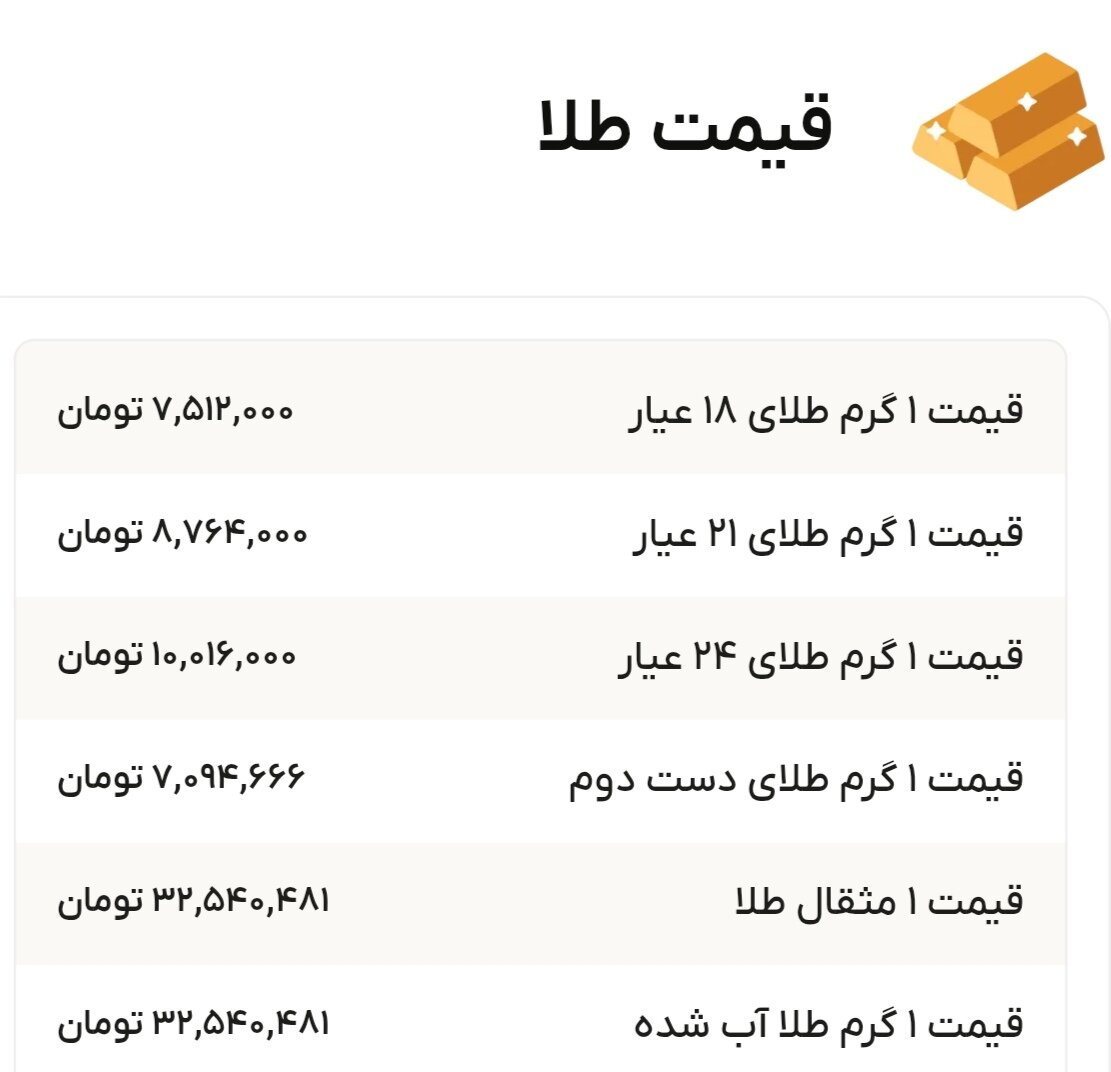 قیمت طلا

| قیمت ۱ گرم طلای ۱۸ عیار | ۷,۵۱۲,۰۰۰ تومان |
|---|---|
| قیمت ۱ گرم طلای ۲۱ عیار | ۸,۷۶۴,۰۰۰ تومان |
| قیمت ۱ گرم طلای ۲۴ عیار | ۱۰,۰۱۶,۰۰۰ تومان |
| قیمت ۱ گرم طلای دست دوم | ۷,۰۹۴,۶۶۶ تومان |
| قیمت ۱ مثقال طلا | ۳۲,۵۴۰,۴۸۱ تومان |
| قیمت ۱ گرم طلا آب شده | ۳۲,۵۴۰,۴۸۱ تومان |